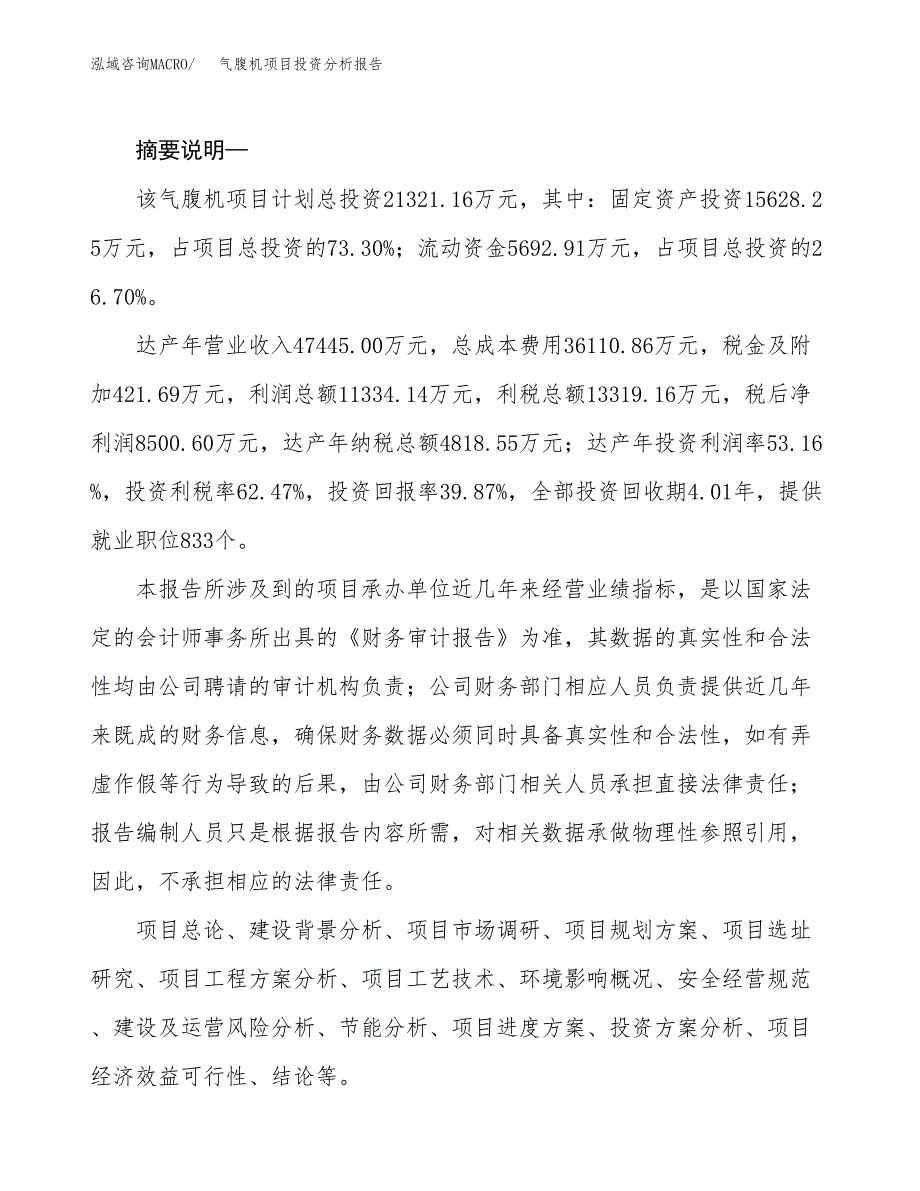 泓域咨询MACRO/　气腹机项目投资分析报告

摘要说明—

该气腹机项目计划总投资21321.16万元，其中：固定资产投资15628.25万元，占项目总投资的73.30%；流动资金5692.91万元，占项目总投资的26.70%。

达产年营业收入47445.00万元，总成本费用36110.86万元，税金及附加421.69万元，利润总额11334.14万元，利税总额13319.16万元，税后净利润8500.60万元，达产年纳税总额4818.55万元；达产年投资利润率53.16%，投资利税率62.47%，投资回报率39.87%，全部投资回收期4.01年，提供就业职位833个。

本报告所涉及到的项目承办单位近几年来经营业绩指标，是以国家法定的会计师事务所出具的《财务审计报告》为准，其数据的真实性和合法性均由公司聘请的审计机构负责；公司财务部门相应人员负责提供近几年来既成的财务信息，确保财务数据必须同时具备真实性和合法性，如有弄虚作假等行为导致的后果，由公司财务部门相关人员承担直接法律责任；报告编制人员只是根据报告内容所需，对相关数据承做物理性参照引用，因此，不承担相应的法律责任。

项目总论、建设背景分析、项目市场调研、项目规划方案、项目选址研究、项目工程方案分析、项目工艺技术、环境影响概况、安全经营规范、建设及运营风险分析、节能分析、项目进度方案、投资方案分析、项目经济效益可行性、结论等。